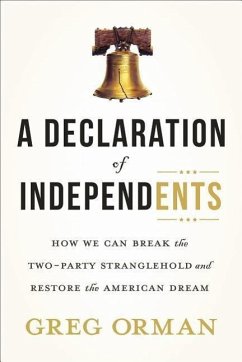 A DECLARATION

of

INDEPENDENTS

HOW WE CAN BREAK the TWO-PARTY STRANGLEHOLD and RESTORE the AMERICAN DREAM

GREG ORMAN